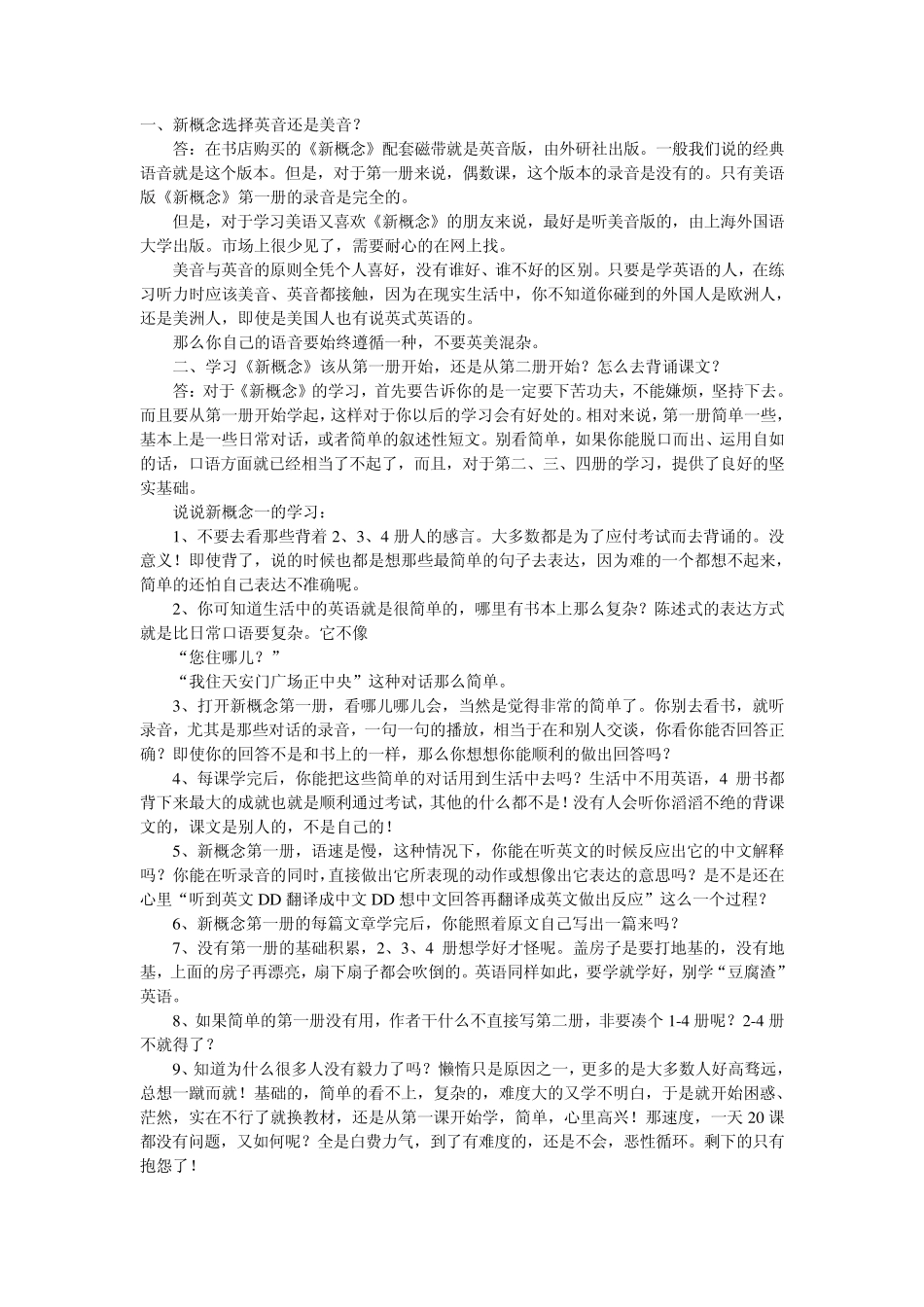 一、新概念选择英音还是美音？

答：在书店购买的《新概念》配套磁带就是英音版，由外研社出版。一般我们说的经典语音就是这个版本。但是，对于第一册来说，偶数课，这个版本的录音是没有的。只有美语版《新概念》第一册的录音是完全的。

但是，对于学习美语又喜欢《新概念》的朋友来说，最好是听美音版的，由上海外国语大学出版。市场上很少见了，需要耐心的在网上找。

美音与英音的原则全凭个人喜好，没有谁好、谁不好的区别。只要是学英语的人，在练习听力时应该美音、英音都接触，因为在现实生活中，你不知道你碰到的外国人是欧洲人，还是美洲人，即使是美国人也有说英式英语的。

那么你自己的语音要始终遵循一种，不要英美混杂。

二、学习《新概念》该从第一册开始，还是从第二册开始？怎么去背诵课文？

答：对于《新概念》的学习，首先要告诉你的是一定要下苦功夫，不能嫌烦，坚持下去。而且要从第一册开始学起，这样对于你以后的学习会有好处的。相对来说，第一册简单一些，基本上是一些日常对话，或者简单的叙述性短文。别看简单，如果你能脱口而出、运用自如的话，口语方面就已经相当了不起了，而且，对于第二、三、四册的学习，提供了良好的坚实基础。

说说新概念一的学习：

1、不要去看那些背着 2、3、4 册人的感言。大多数都是为了应付考试而去背诵的。没意义！即使背了，说的时候也都是想那些最简单的句子去表达，因为难的一个都想不起来，简单的还怕自己表达不准确呢。

2、你可知道生活中的英语就是很简单的，哪里有书本上那么复杂？陈述式的表达方式就是比日常口语要复杂。它不像

“您住哪儿？”

“我住天安门广场正中央”这种对话那么简单。

3、打开新概念第一册，看哪儿哪儿会，当然是觉得非常的简单了。你别去看书，就听录音，尤其是那些对话的录音，一句一句的播放，相当于在和别人交谈，你看你能否回答正确？即使你的回答不是和书上的一样，那么你想想你能顺利的做出回答吗？

4、每课学完后，你能把这些简单的对话用到生活中去吗？生活中不用英语，4 册书都背下来最大的成就也就是顺利通过考试，其他的什么都不是！没有人会听你滔滔不绝的背课文的，课文是别人的，不是自己的！

5、新概念第一册，语速是慢，这种情况下，你能在听英文的时候反应出它的中文解释吗？你能在听录音的同时，直接做出它所表现的动作或想像出它表达的意思吗？是不是还在心里“听到英文 DD 翻译成中文 DD 想中文回答再翻译成英文做出反应”这么一个过程？

6、新概念第一册的每篇文章学完后，你能照着原文自己写出一篇来吗？

7、没有第一册的基础积累，2、3、4 册想学好才怪呢。盖房子是要打地基的，没有地基，上面的房子再漂亮，扇下扇子都会吹倒的。英语同样如此，要学就学好，别学“豆腐渣”英语。

8、如果简单的第一册没有用，作者干什么不直接写第二册，非要凑个 1-4 册呢？2-4 册不就得了？

9、知道为什么很多人没有毅力了吗？懒惰只是原因之一，更多的是大多数人好高骛远，总想一蹴而就！基础的，简单的看不上，复杂的，难度大的又学不明白，于是就开始困惑、茫然，实在不行了就换教材，还是从第一课开始学，简单，心里高兴！那速度，一天 20 课都没有问题，又如何呢？全是白费力气，到了有难度的，还是不会，恶性循环。剩下的只有抱怨了！